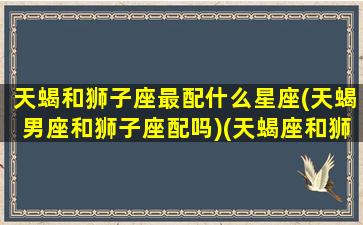 天蝎和狮子座最配什么星座(天蝎男座和狮子座配吗)(天蝎座和狮